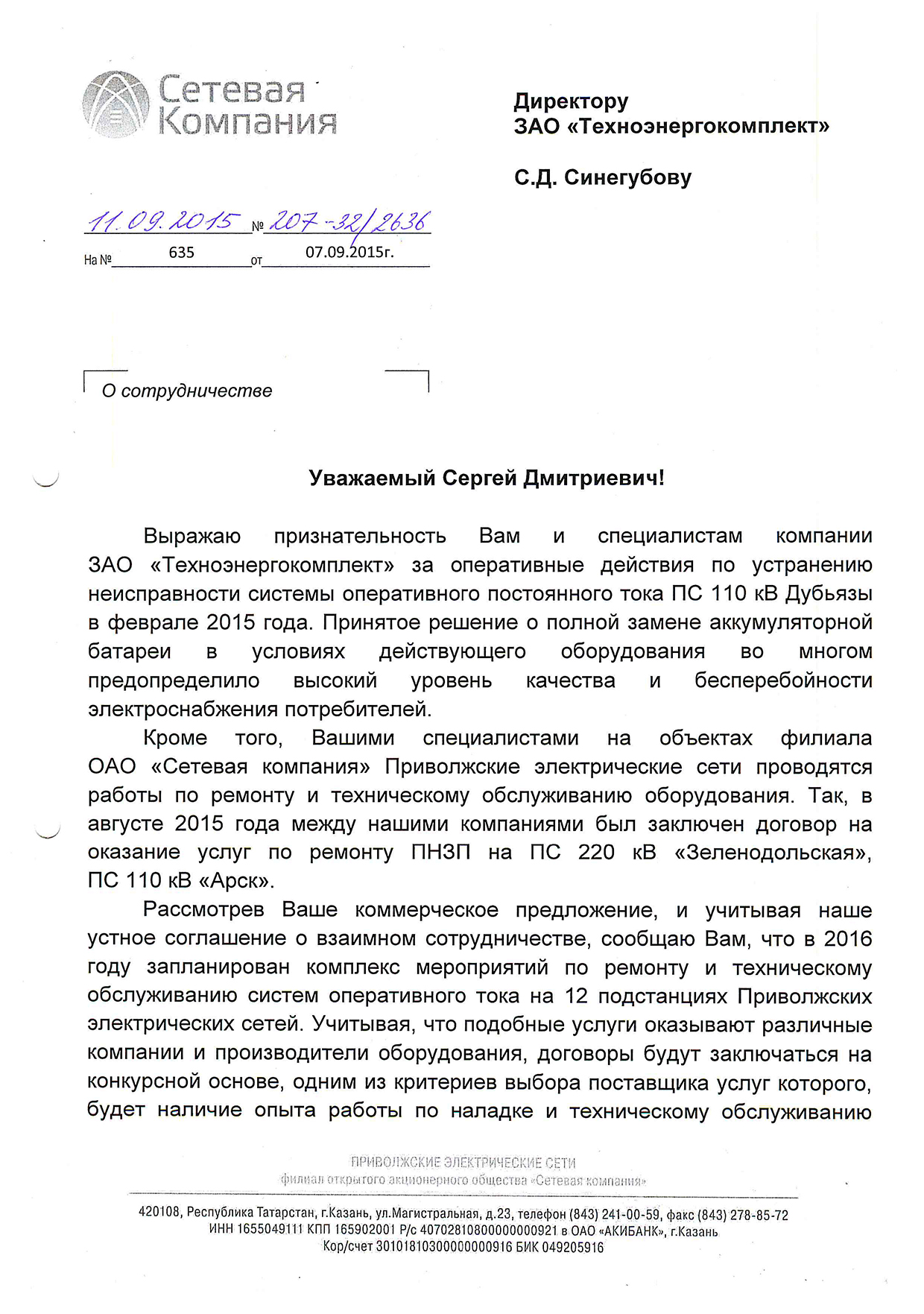 Сетевая Компания

Директору
ЗАО «Техноэнергокомплект»

С.Д. Синегубову

11.09.2015 № 207-32/2636
На № 635 от 07.09.2015г.

О сотрудничестве

Уважаемый Сергей Дмитриевич!

Выражаю признательность Вам и специалистам компании ЗАО «Техноэнергокомплект» за оперативные действия по устранению неисправности системы оперативного постоянного тока ПС 110 кВ Дубьязы в феврале 2015 года. Принятое решение о полной замене аккумуляторной батареи в условиях действующего оборудования во многом предопределило высокий уровень качества и бесперебойности электроснабжения потребителей.

Кроме того, Вашими специалистами на объектах филиала ОАО «Сетевая компания» Приволжские электрические сети проводятся работы по ремонту и техническому обслуживанию оборудования. Так, в августе 2015 года между нашими компаниями был заключен договор на оказание услуг по ремонту ПНЗП на ПС 220 кВ «Зеленодольская», ПС 110 кВ «Арск».

Рассмотрев Ваше коммерческое предложение, и учитывая наше устное соглашение о взаимном сотрудничестве, сообщаю Вам, что в 2016 году запланирован комплекс мероприятий по ремонту и техническому обслуживанию систем оперативного тока на 12 подстанциях Приволжских электрических сетей. Учитывая, что подобные услуги оказывают различные компании и производители оборудования, договоры будут заключаться на конкурсной основе, одним из критериев выбора поставщика услуг которого, будет наличие опыта работы по наладке и техническому обслуживанию

ПРИВОЛЖСКИЕ ЭЛЕКТРИЧЕСКИЕ СЕТИ
филиал открытого акционерного общества «Сетевая компания»

420108, Республика Татарстан, г.Казань, ул.Магистральная, д.23, телефон (843) 241-00-59, факс (843) 278-85-72
ИНН 1655049111 КПП 165902001 Р/с 40702810800000000921 в ОАО «АКИБАНК», г.Казань
Кор/счет 30101810300000000916 БИК 049205916